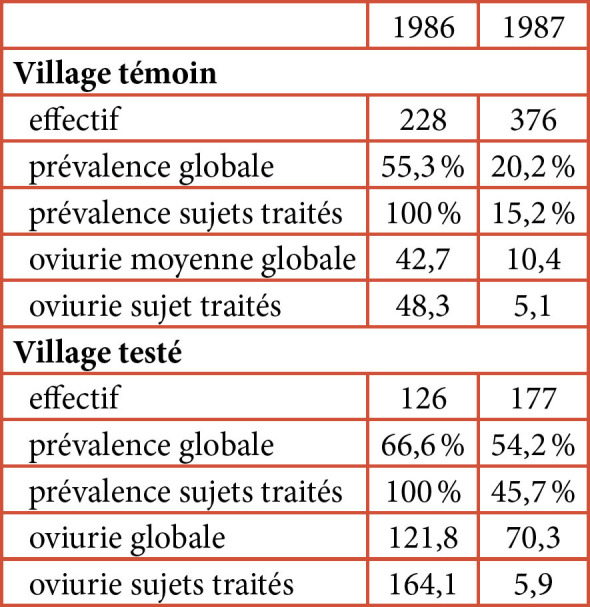 |  | 1986 | 1987 |
|---|---|---|
| Village témoin |  |  |
| effectif | 228 | 376 |
| prévalence globale | 55,3 % | 20,2 % |
| prévalence sujets traités | 100 % | 15,2 % |
| oviurie moyenne globale | 42,7 | 10,4 |
| oviurie sujet traités | 48,3 | 5,1 |
| Village testé |  |  |
| effectif | 126 | 177 |
| prévalence globale | 66,6 % | 54,2 % |
| prévalence sujets traités | 100 % | 45,7 % |
| oviurie globale | 121,8 | 70,3 |
| oviurie sujets traités | 164,1 | 5,9 |